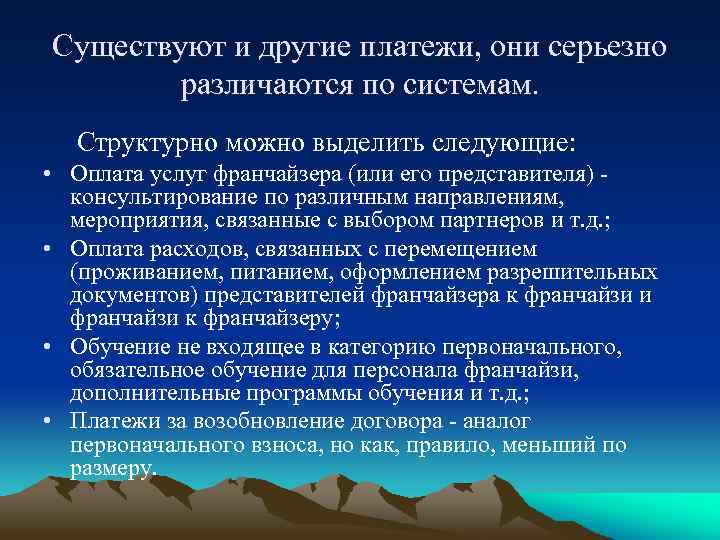 Существуют и другие платежи, они серьезно различаются по системам.

Структурно можно выделить следующие:

• Оплата услуг франчайзера (или его представителя) - консультирование по различным направлениям, мероприятия, связанные с выбором партнеров и т.д.;
• Оплата расходов, связанных с перемещением (проживанием, питанием, оформлением разрешительных документов) представителей франчайзера к франчайзи и франчайзи к франчайзеру;
• Обучение не входящее в категорию первоначального, обязательное обучение для персонала франчайзи, дополнительные программы обучения и т.д.;
• Платежи за возобновление договора - аналог первоначального взноса, но как, правило, меньший по размеру.